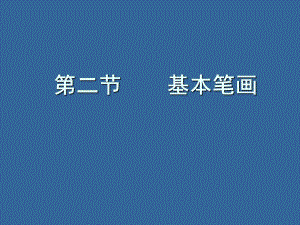 第二节　　基本笔画